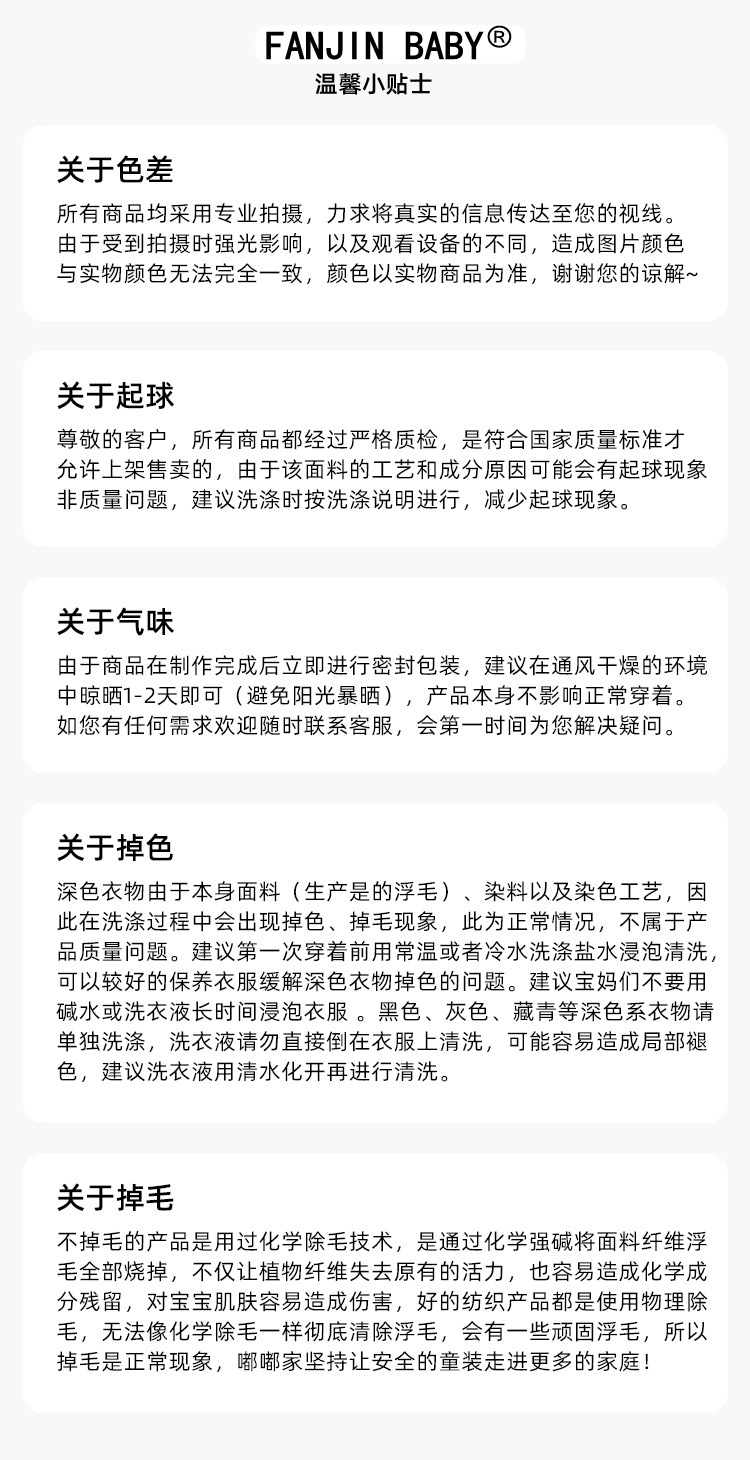 FANJIN BABY®
温馨小贴士

关于色差
所有商品均采用专业拍摄，力求将真实的信息传达至您的视线。由于受到拍摄时强光影响，以及观看设备的不同，造成图片颜色与实物颜色无法完全一致，颜色以实物商品为准，谢谢您的谅解~

关于起球
尊敬的客户，所有商品都经过严格质检，是符合国家质量标准才允许上架售卖的，由于该面料的工艺和成分原因可能会有起球现象非质量问题，建议洗涤时按洗涤说明进行，减少起球现象。

关于气味
由于商品在制作完成后立即进行密封包装，建议在通风干燥的环境中晾晒1-2天即可（避免阳光暴晒），产品本身不影响正常穿着。如您有任何需求欢迎随时联系客服，会第一时间为您解决疑问。

关于掉色
深色衣物由于本身面料（生产是的浮毛）、染料以及染色工艺，因此在洗涤过程中会出现掉色、掉毛现象，此为正常情况，不属于产品质量问题。建议第一次穿着前用常温或者冷水洗涤盐水浸泡清洗，可以较好的保养衣服缓解深色衣物掉色的问题。建议宝妈们不要用碱水或洗衣液长时间浸泡衣服 。黑色、灰色、藏青等深色系衣物请单独洗涤，洗衣液请勿直接倒在衣服上清洗，可能容易造成局部褪色，建议洗衣液用清水化开再进行清洗。

关于掉毛
不掉毛的产品是用过化学除毛技术，是通过化学强碱将面料纤维浮毛全部烧掉，不仅让植物纤维失去原有的活力，也容易造成化学成分残留，对宝宝肌肤容易造成伤害，好的纺织产品都是使用物理除毛，无法像化学除毛一样彻底清除浮毛，会有一些顽固浮毛，所以掉毛是正常现象，嘟嘟家坚持让安全的童装走进更多的家庭！